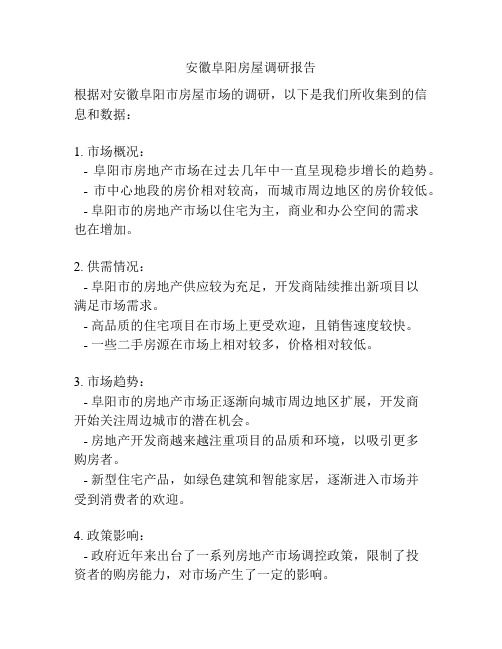 安徽阜阳房屋调研报告

根据对安徽阜阳市房屋市场的调研，以下是我们所收集到的信息和数据：

1. 市场概况：
- 阜阳市房地产市场在过去几年中一直呈现稳步增长的趋势。
- 市中心地段的房价相对较高，而城市周边地区的房价较低。
- 阜阳市的房地产市场以住宅为主，商业和办公空间的需求也在增加。

2. 供需情况：
- 阜阳市的房地产供应较为充足，开发商陆续推出新项目以满足市场需求。
- 高品质的住宅项目在市场上更受欢迎，且销售速度较快。
- 一些二手房源在市场上相对较多，价格相对较低。

3. 市场趋势：
- 阜阳市的房地产市场正逐渐向城市周边地区扩展，开发商开始关注周边城市的潜在机会。
- 房地产开发商越来越注重项目的品质和环境，以吸引更多购房者。
- 新型住宅产品，如绿色建筑和智能家居，逐渐进入市场并受到消费者的欢迎。

4. 政策影响：
- 政府近年来出台了一系列房地产市场调控政策，限制了投资者的购房能力，对市场产生了一定的影响。